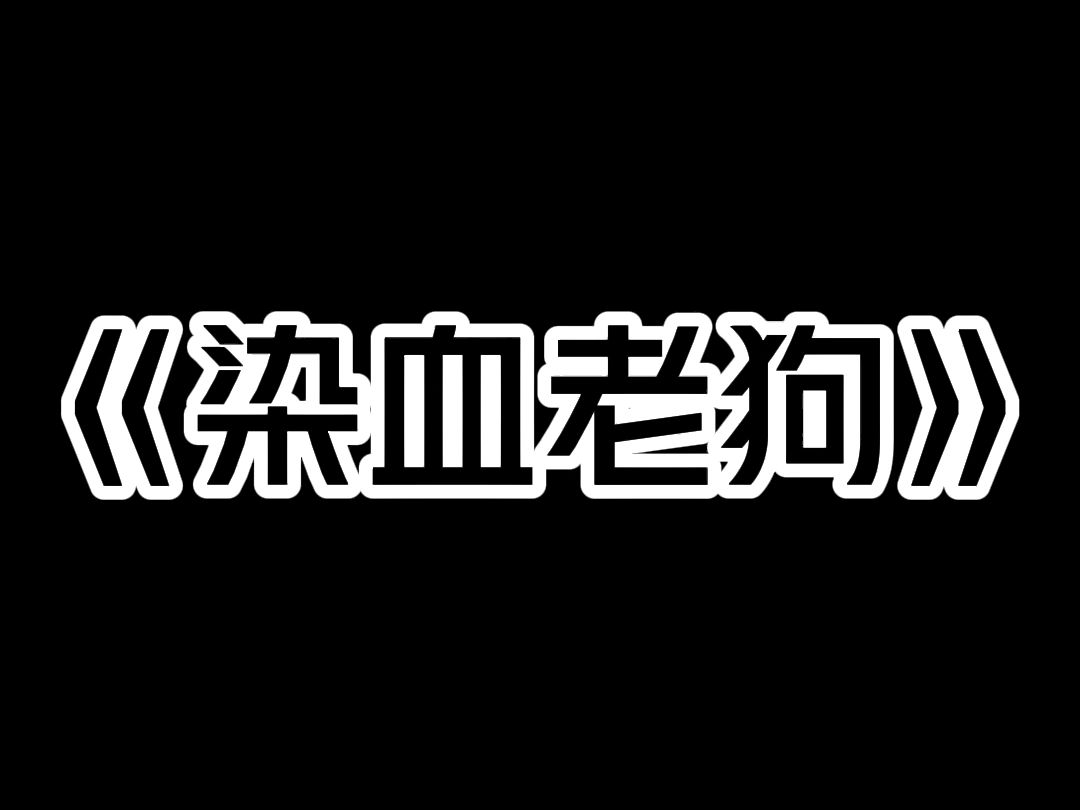 《染血老狗》